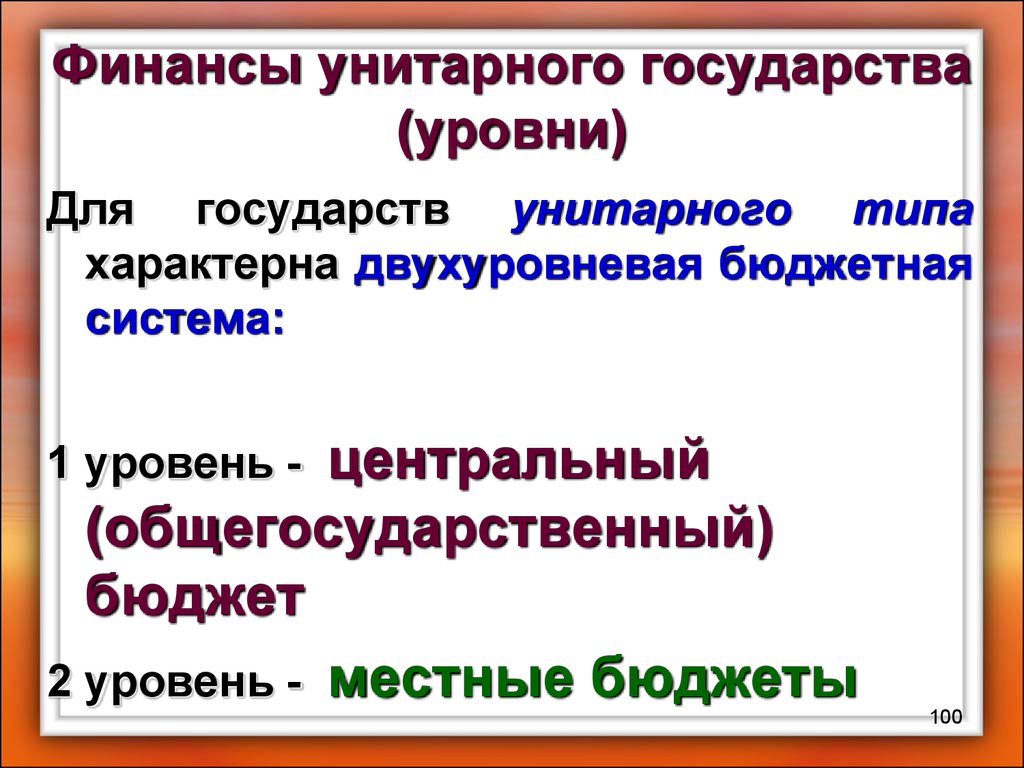 Финансы унитарного государства (уровни)

Для государств унитарного типа характерна двухуровневая бюджетная система:

1 уровень - центральный (общегосударственный) бюджет

2 уровень - местные бюджеты

100